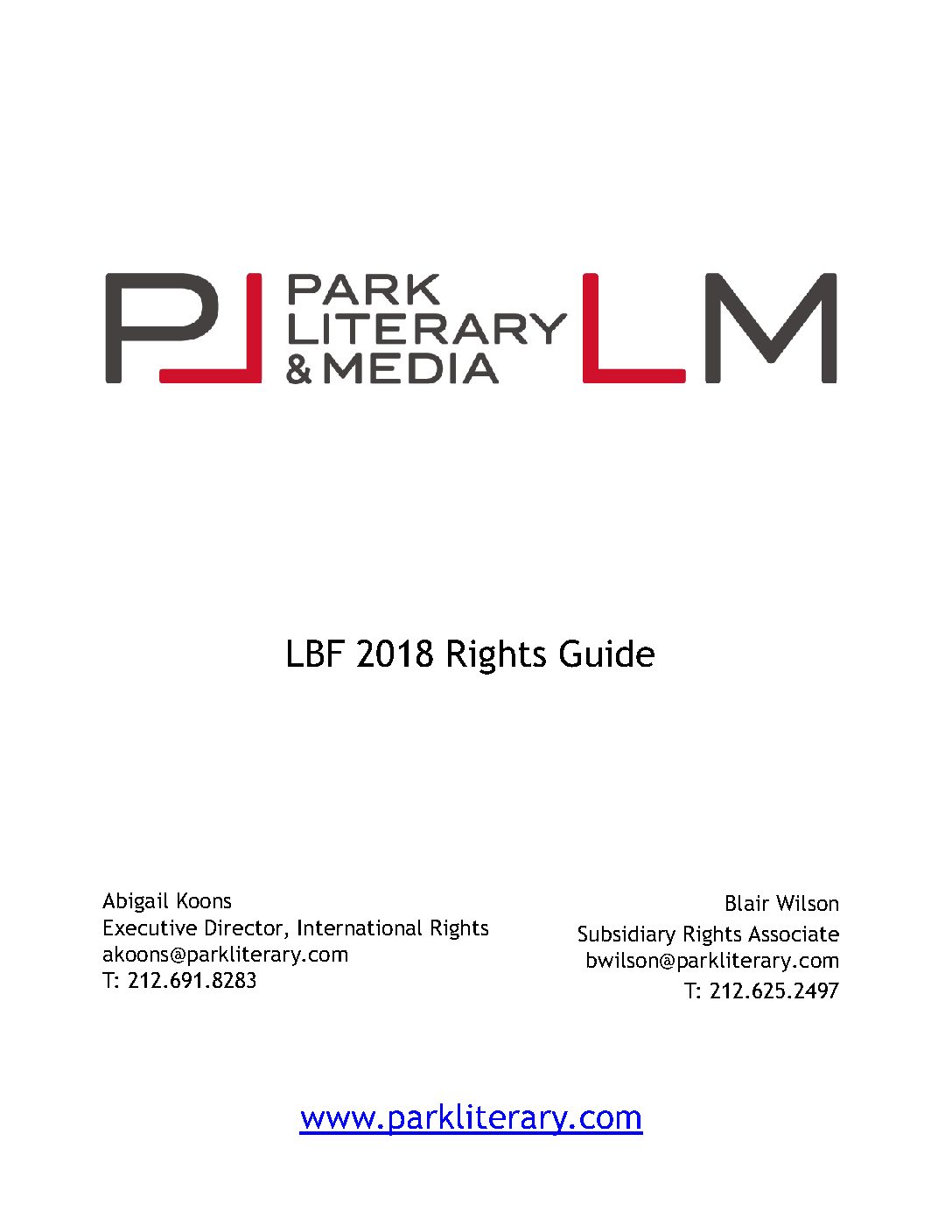 PL PARK LITERARY & MEDIA LM

LBF 2018 Rights Guide

Abigail Koons
Executive Director, International Rights
akoons@parkliterary.com
T: 212.691.8283

Blair Wilson
Subsidiary Rights Associate
bwilson@parkliterary.com
T: 212.625.2497

www.parkliterary.com